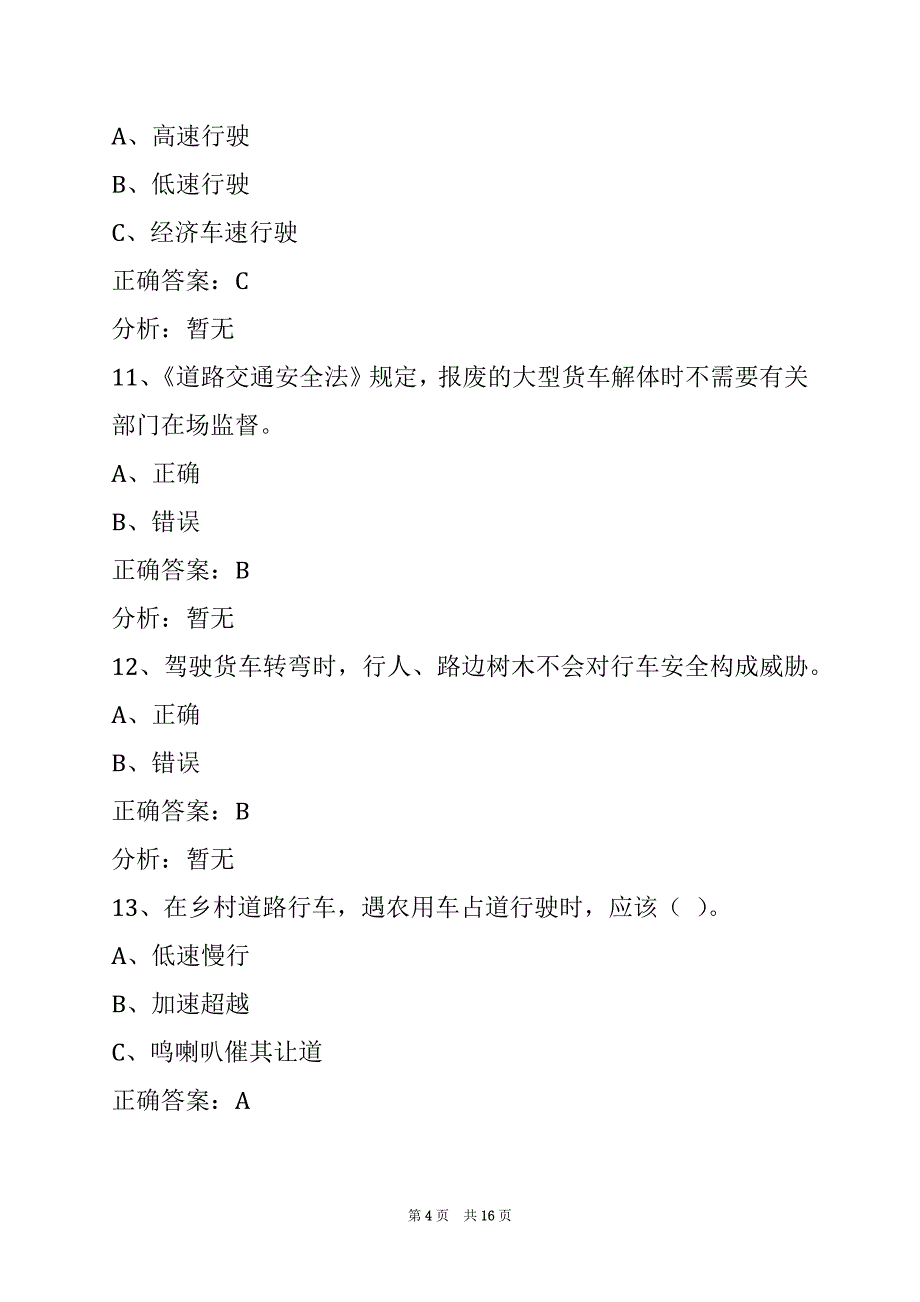 A、高速行驶

B、低速行驶

C、经济车速行驶

正确答案：C

分析：暂无

11、《道路交通安全法》规定，报废的大型货车解体时不需要有关部门在场监督。

A、正确

B、错误

正确答案：B

分析：暂无

12、驾驶货车转弯时，行人、路边树木不会对行车安全构成威胁。

A、正确

B、错误

正确答案：B

分析：暂无

13、在乡村道路行车，遇农用车占道行驶时，应该（ ）。

A、低速慢行

B、加速超越

C、鸣喇叭催其让道

正确答案：A

第 4 页 共 16 页